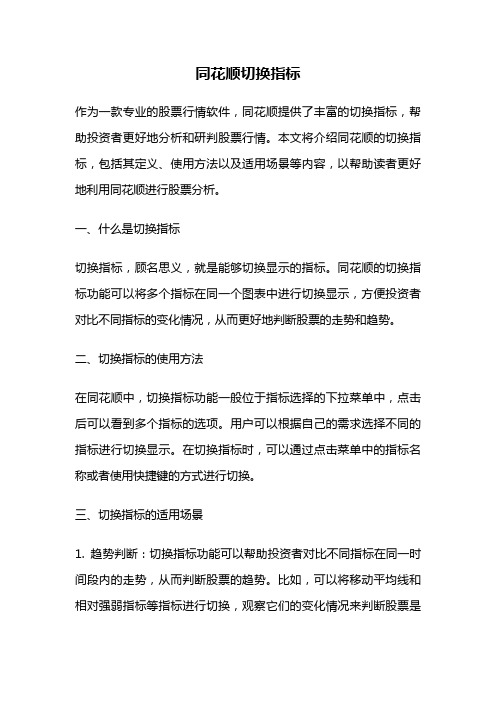 同花顺切换指标

作为一款专业的股票行情软件，同花顺提供了丰富的切换指标，帮助投资者更好地分析和研判股票行情。本文将介绍同花顺的切换指标，包括其定义、使用方法以及适用场景等内容，以帮助读者更好地利用同花顺进行股票分析。

一、什么是切换指标

切换指标，顾名思义，就是能够切换显示的指标。同花顺的切换指标功能可以将多个指标在同一个图表中进行切换显示，方便投资者对比不同指标的变化情况，从而更好地判断股票的走势和趋势。

二、切换指标的使用方法

在同花顺中，切换指标功能一般位于指标选择的下拉菜单中，点击后可以看到多个指标的选项。用户可以根据自己的需求选择不同的指标进行切换显示。在切换指标时，可以通过点击菜单中的指标名称或者使用快捷键的方式进行切换。

三、切换指标的适用场景

1. 趋势判断：切换指标功能可以帮助投资者对比不同指标在同一时间段内的走势，从而判断股票的趋势。比如，可以将移动平均线和相对强弱指标等指标进行切换，观察它们的变化情况来判断股票是